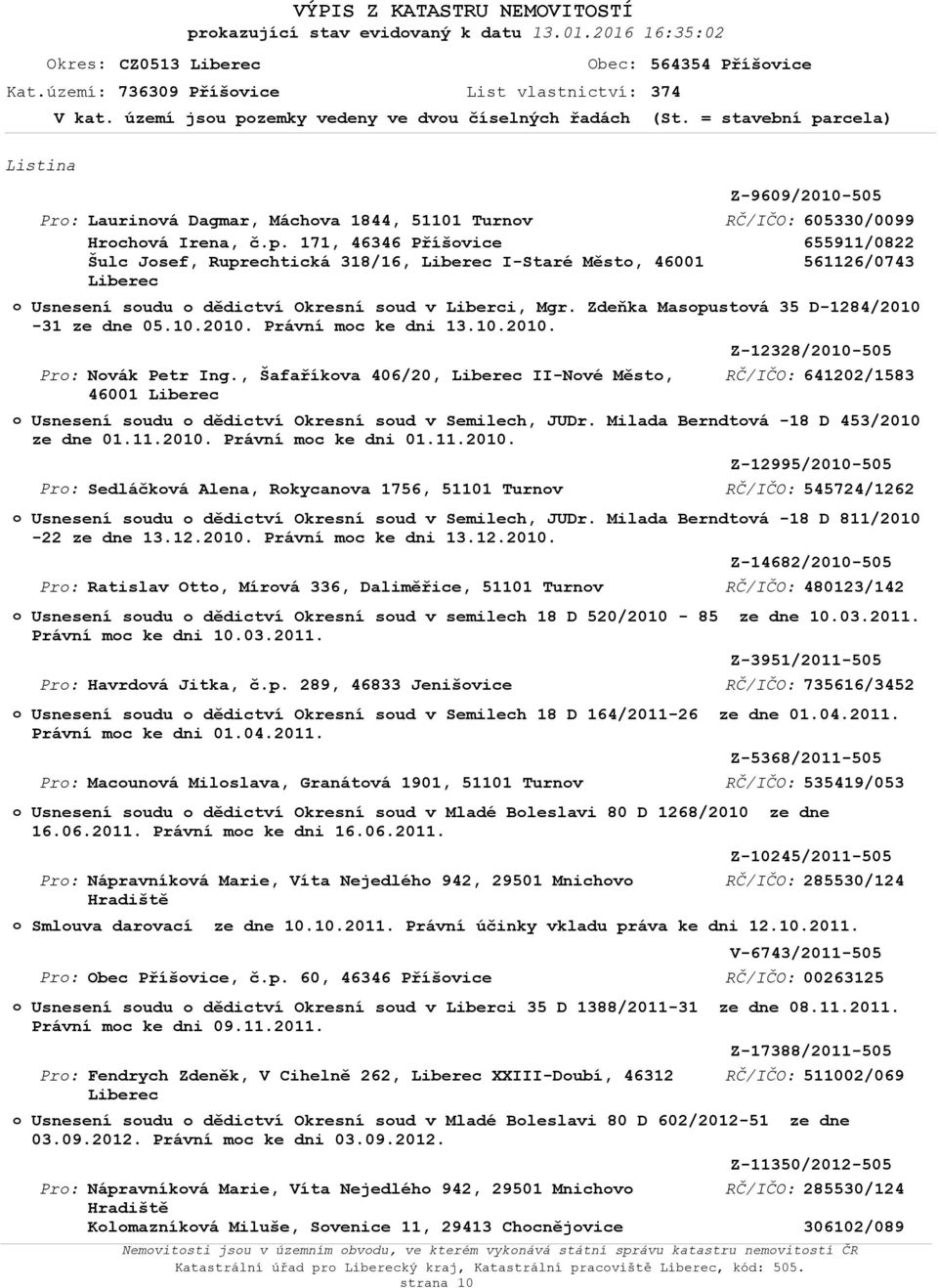 VÝPIS Z KATASTRU NEMOVITOSTÍ
prokazující stav evidovaný k datu 13.01.2016 16:35:02

Okres: CZ0513 Liberec Obec: 564354 Příšovice
Kat.území: 736309 Příšovice List vlastnictví: 374
V kat. území jsou pozemky vedeny ve dvou číselných řadách (St. = stavební parcela)

Listina

Z-9609/2010-505
Pro: Laurinová Dagmar, Máchova 1844, 51101 Turnov RČ/IČO: 605330/0099
Hrochová Irena, č.p. 171, 46346 Příšovice 655911/0822
Šulc Josef, Ruprechtická 318/16, Liberec I-Staré Město, 46001 Liberec 561126/0743

o Usnesení soudu o dědictví Okresní soud v Liberci, Mgr. Zdeňka Masopustová 35 D-1284/2010 -31 ze dne 05.10.2010. Právní moc ke dni 13.10.2010.

Z-12328/2010-505
Pro: Novák Petr Ing., Šafaříkova 406/20, Liberec II-Nové Město, 46001 Liberec RČ/IČO: 641202/1583

o Usnesení soudu o dědictví Okresní soud v Semilech, JUDr. Milada Berndtová -18 D 453/2010 ze dne 01.11.2010. Právní moc ke dni 01.11.2010.

Z-12995/2010-505
Pro: Sedláčková Alena, Rokycanova 1756, 51101 Turnov RČ/IČO: 545724/1262

o Usnesení soudu o dědictví Okresní soud v Semilech, JUDr. Milada Berndtová -18 D 811/2010 -22 ze dne 13.12.2010. Právní moc ke dni 13.12.2010.

Z-14682/2010-505
Pro: Ratislav Otto, Mírová 336, Daliměřice, 51101 Turnov RČ/IČO: 480123/142

o Usnesení soudu o dědictví Okresní soud v semilech 18 D 520/2010 - 85 ze dne 10.03.2011. Právní moc ke dni 10.03.2011.

Z-3951/2011-505
Pro: Havrdová Jitka, č.p. 289, 46833 Jenišovice RČ/IČO: 735616/3452

o Usnesení soudu o dědictví Okresní soud v Semilech 18 D 164/2011-26 ze dne 01.04.2011. Právní moc ke dni 01.04.2011.

Z-5368/2011-505
Pro: Macounová Miloslava, Granátová 1901, 51101 Turnov RČ/IČO: 535419/053

o Usnesení soudu o dědictví Okresní soud v Mladé Boleslavi 80 D 1268/2010 ze dne 16.06.2011. Právní moc ke dni 16.06.2011.

Z-10245/2011-505
Pro: Nápravníková Marie, Víta Nejedlého 942, 29501 Mnichovo Hradiště RČ/IČO: 285530/124

o Smlouva darovací ze dne 10.10.2011. Právní účinky vkladu práva ke dni 12.10.2011.

V-6743/2011-505
Pro: Obec Příšovice, č.p. 60, 46346 Příšovice RČ/IČO: 00263125

o Usnesení soudu o dědictví Okresní soud v Liberci 35 D 1388/2011-31 ze dne 08.11.2011. Právní moc ke dni 09.11.2011.

Z-17388/2011-505
Pro: Fendrych Zdeněk, V Cihelně 262, Liberec XXIII-Doubí, 46312 Liberec RČ/IČO: 511002/069

o Usnesení soudu o dědictví Okresní soud v Mladé Boleslavi 80 D 602/2012-51 ze dne 03.09.2012. Právní moc ke dni 03.09.2012.

Z-11350/2012-505
Pro: Nápravníková Marie, Víta Nejedlého 942, 29501 Mnichovo Hradiště RČ/IČO: 285530/124
Kolomazníková Miluše, Sovenice 11, 29413 Chocnějovice 306102/089

Nemovitosti jsou v územním obvodu, ve kterém vykonává státní správu katastru nemovitostí ČR
Katastrální úřad pro Liberecký kraj, Katastrální pracoviště Liberec, kód: 505.
strana 10